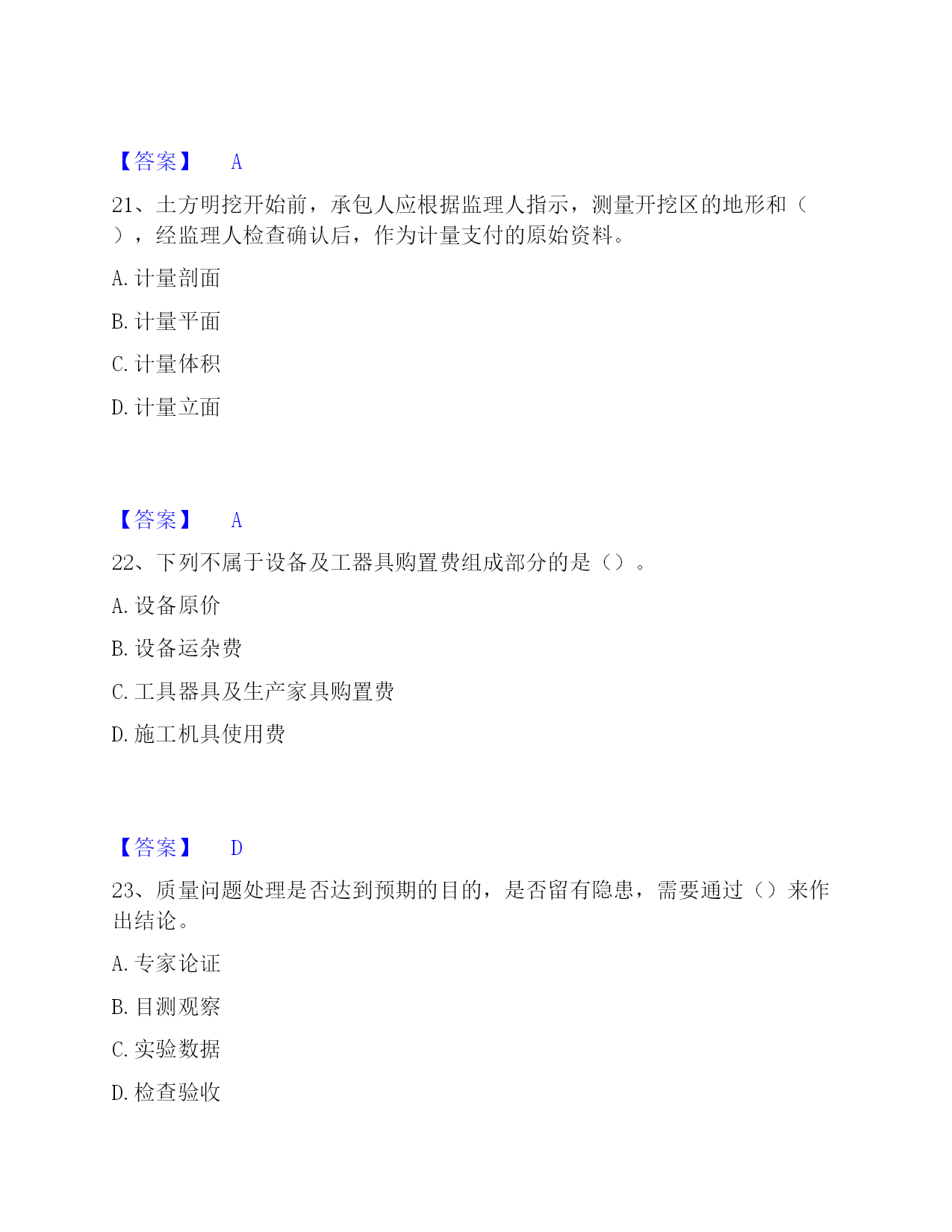 【答案】 A

21、土方明挖开始前，承包人应根据监理人指示，测量开挖区的地形和（ ），经监理人检查确认后，作为计量支付的原始资料。

A. 计量剖面

B. 计量平面

C. 计量体积

D. 计量立面

【答案】 A

22、下列不属于设备及工器具购置费组成部分的是（）。

A. 设备原价

B. 设备运杂费

C. 工具器具及生产家具购置费

D. 施工机具使用费

【答案】 D

23、质量问题处理是否达到预期的目的，是否留有隐患，需要通过（）来作出结论。

A. 专家论证

B. 目测观察

C. 实验数据

D. 检查验收